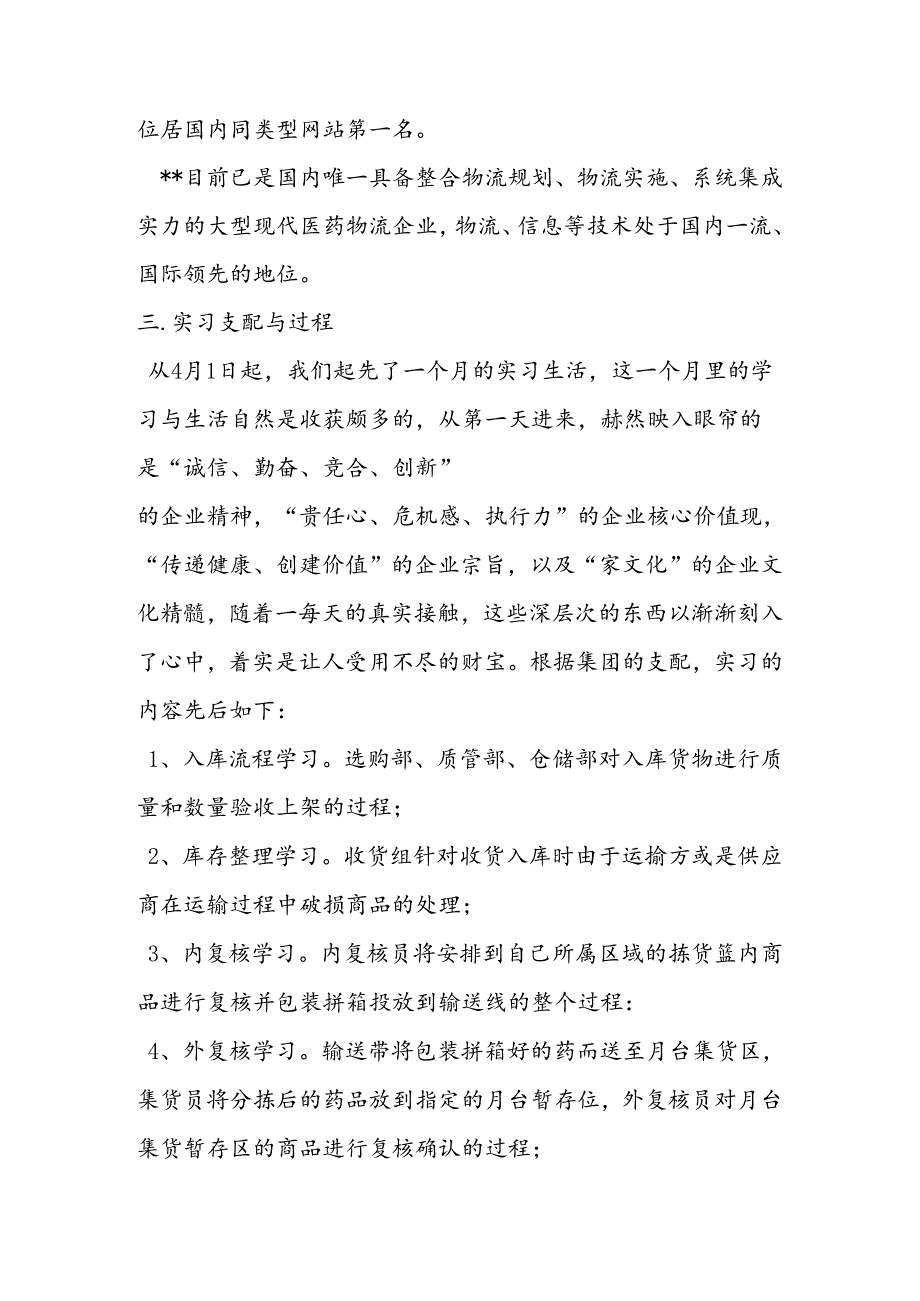 位居国内同类型网站第一名。

**目前已是国内唯一具备整合物流规划、物流实施、系统集成实力的大型现代医药物流企业，物流、信息等技术处于国内一流、国际领先的地位。

三.实习支配与过程

从4月1日起，我们起先了一个月的实习生活，这一个月里的学习与生活自然是收获颇多的，从第一天进来，赫然映入眼帘的是“诚信、勤奋、竞合、创新”

的企业精神，“责任心、危机感、执行力”的企业核心价值现，“传递健康、创建价值”的企业宗旨，以及“家文化”的企业文化精髓，随着一每天的真实接触，这些深层次的东西以渐渐刻入了心中，着实是让人受用不尽的财宝。根据集团的支配，实习的内容先后如下：

1、入库流程学习。选购部、质管部、仓储部对入库货物进行质量和数量验收上架的过程；

2、库存整理学习。收货组针对收货入库时由于运输方或是供应商在运输过程中破损商品的处理；

3、内复核学习。内复核员将安排到自己所属区域的拣货篮内商品进行复核并包装拼箱投放到输送线的整个过程：

4、外复核学习。输送带将包装拼箱好的药而送至月台集货区，集货员将分拣后的药品放到指定的月台暂存位，外复核员对月台集货暂存区的商品进行复核确认的过程；